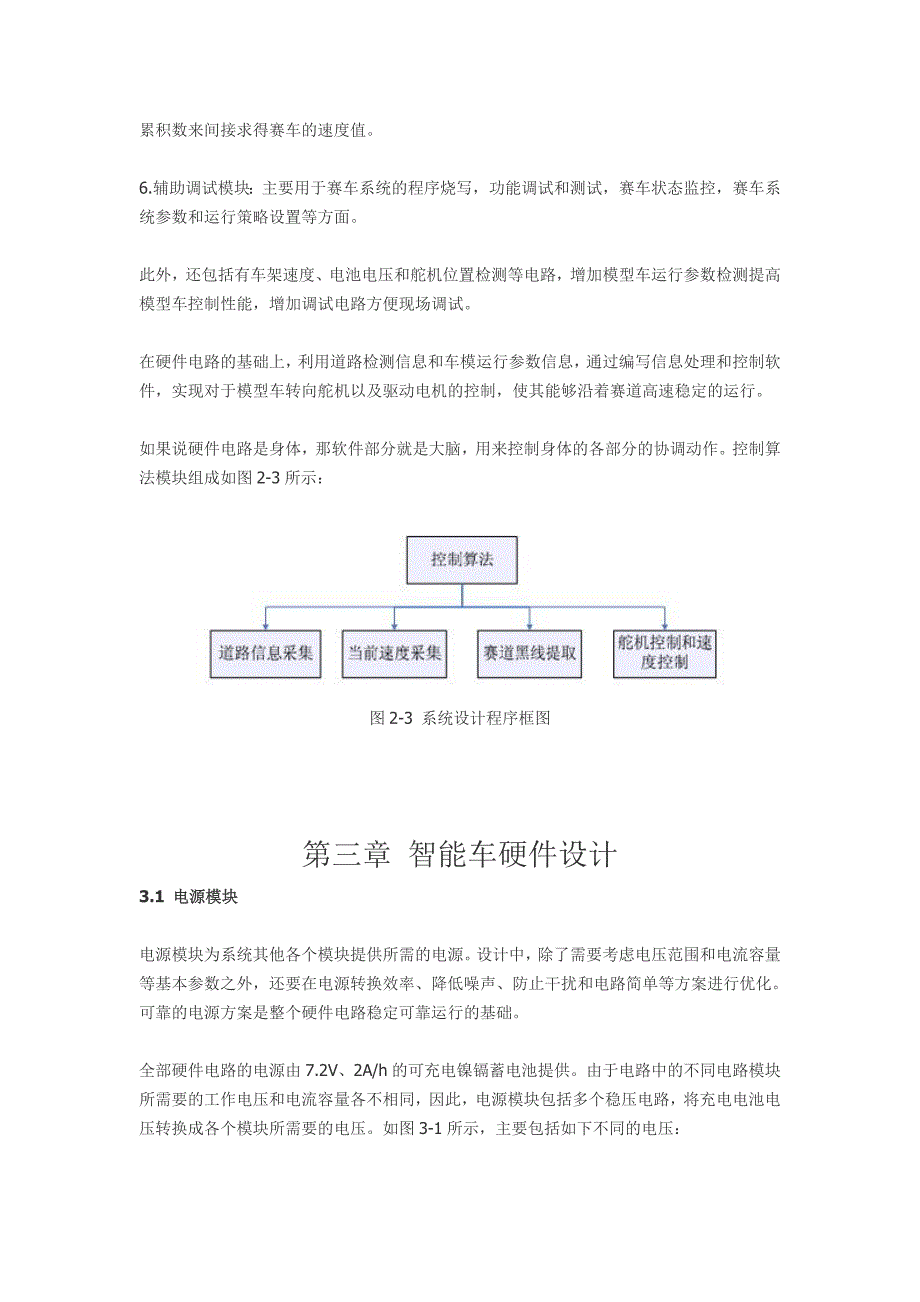 累积数来间接求得赛车的速度值。

6.辅助调试模块：主要用于赛车系统的程序烧写，功能调试和测试，赛车状态监控，赛车系统参数和运行策略设置等方面。

此外，还包括有车架速度、电池电压和舵机位置检测等电路，增加模型车运行参数检测提高模型车控制性能，增加调试电路方便现场调试。

在硬件电路的基础上，利用道路检测信息和车模运行参数信息，通过编写信息处理和控制软件，实现对于模型车转向舵机以及驱动电机的控制，使其能够沿着赛道高速稳定的运行。

如果说硬件电路是身体，那软件部分就是大脑，用来控制身体的各部分的协调动作。控制算法模块组成如图 2-3 所示：

控制算法

道路信息采集

当前速度采集

赛道黑线提取

舵机控制和速度控制

图 2-3 系统设计程序框图

第三章 智能车硬件设计

3.1 电源模块

电源模块为系统其他各个模块提供所需的电源。设计中，除了需要考虑电压范围和电流容量等基本参数之外，还要在电源转换效率、降低噪声、防止干扰和电路简单等方案进行优化。可靠的电源方案是整个硬件电路稳定可靠运行的基础。

全部硬件电路的电源由 7.2V、2A/h 的可充电镍镉蓄电池提供。由于电路中的不同电路模块所需要的工作电压和电流容量各不相同，因此，电源模块包括多个稳压电路，将充电电池电压转换成各个模块所需要的电压。如图 3-1 所示，主要包括如下不同的电压：